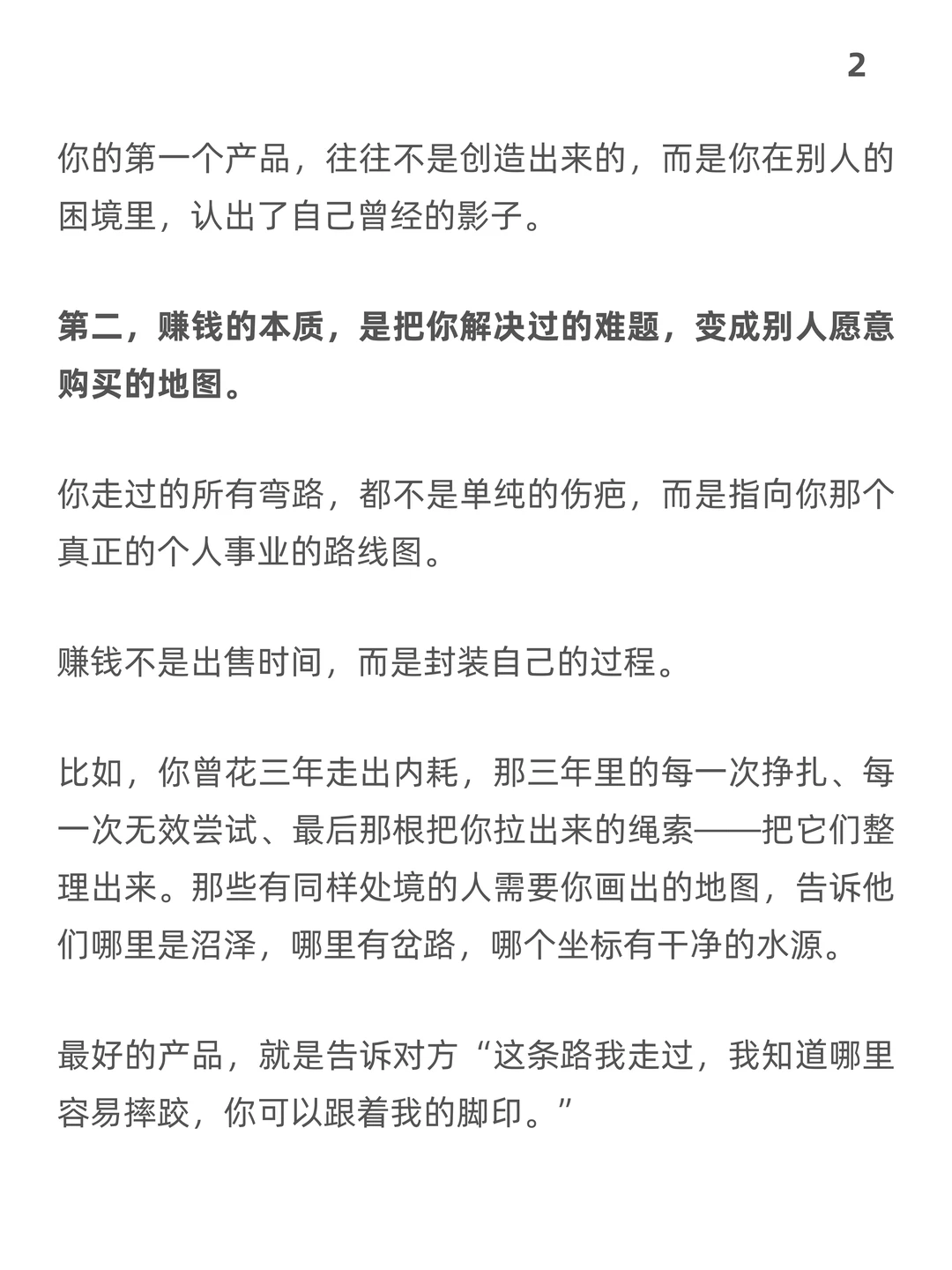 2

你的第一个产品，往往不是创造出来的，而是你在别人的困境里，认出了自己曾经的影子。

第二，赚钱的本质，是把你解决过的难题，变成别人愿意购买的地图。

你走过的所有弯路，都不是单纯的伤疤，而是指向你那个真正的个人事业的路线图。

赚钱不是出售时间，而是封装自己的过程。

比如，你曾花三年走出内耗，那三年里的每一次挣扎、每一次无效尝试、最后那根把你拉出来的绳索——把它们整理出来。那些有同样处境的人需要你画出的地图，告诉他们哪里是沼泽，哪里有岔路，哪个坐标有干净的水源。

最好的产品，就是告诉对方“这条路我走过，我知道哪里容易摔跤，你可以跟着我的脚印。”